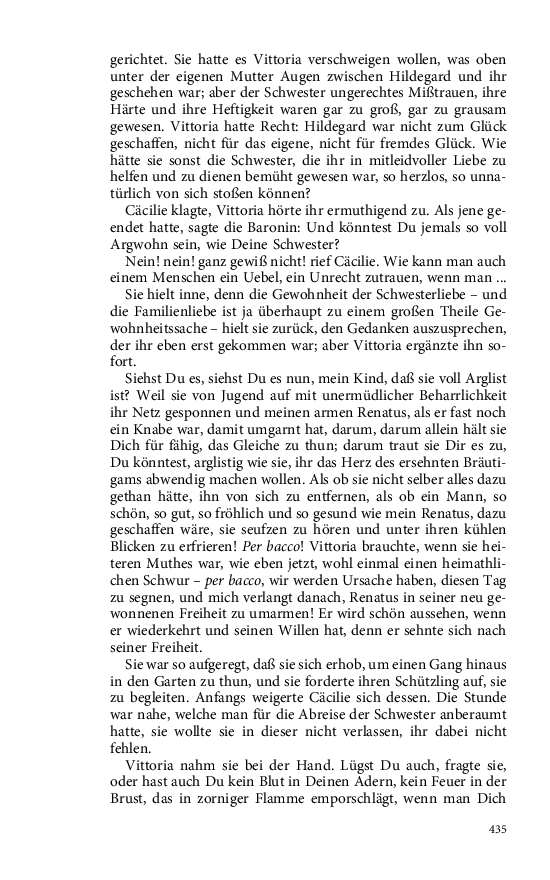 gerichtet. Sie hatte es Vittoria verschweigen wollen, was oben unter der eigenen Mutter Augen zwischen Hildegard und ihr geschehen war; aber der Schwester ungerechtes Mißtrauen, ihre Härte und ihre Heftigkeit waren gar zu groß, gar zu grausam gewesen. Vittoria hatte Recht: Hildegard war nicht zum Glück geschaffen, nicht für das eigene, nicht für fremdes Glück. Wie hätte sie sonst die Schwester, die ihr in mitleidvoller Liebe zu helfen und zu dienen bemüht gewesen war, so herzlos, so unnatürlich von sich stoßen können?

Cäcilie klagte, Vittoria hörte ihr ermuthigend zu. Als jene geendet hatte, sagte die Baronin: Und könntest Du jemals so voll Argwohn sein, wie Deine Schwester?

Nein! nein! ganz gewiß nicht! rief Cäcilie. Wie kann man auch einem Menschen ein Uebel, ein Unrecht zutrauen, wenn man ...

Sie hielt inne, denn die Gewohnheit der Schwesterliebe – und die Familienliebe ist ja überhaupt zu einem großen Theile Gewohnheitssache – hielt sie zurück, den Gedanken auszusprechen, der ihr eben erst gekommen war; aber Vittoria ergänzte ihn sofort.

Siehst Du es, siehst Du es nun, mein Kind, daß sie voll Arglist ist? Weil sie von Jugend auf mit unermüdlicher Beharrlichkeit ihr Netz gesponnen und meinen armen Renatus, als er fast noch ein Knabe war, damit umgarnt hat, darum, darum allein hält sie Dich für fähig, das Gleiche zu thun; darum traut sie Dir es zu, Du könntest, arglistig wie sie, ihr das Herz des ersehnten Bräutigams abwendig machen wollen. Als ob sie nicht selber alles dazu gethan hätte, ihn von sich zu entfernen, als ob ein Mann, so schön, so gut, so fröhlich und so gesund wie mein Renatus, dazu geschaffen wäre, sie seufzen zu hören und unter ihren kühlen Blicken zu erfrieren! Per bacco! Vittoria brauchte, wenn sie heiteren Muthes war, wie eben jetzt, wohl einmal einen heimathlichen Schwur – per bacco, wir werden Ursache haben, diesen Tag zu segnen, und mich verlangt danach, Renatus in seiner neu gewonnenen Freiheit zu umarmen! Er wird schön aussehen, wenn er wiederkehrt und seinen Willen hat, denn er sehnte sich nach seiner Freiheit.

Sie war so aufgeregt, daß sie sich erhob, um einen Gang hinaus in den Garten zu thun, und sie forderte ihren Schützling auf, sie zu begleiten. Anfangs weigerte Cäcilie sich dessen. Die Stunde war nahe, welche man für die Abreise der Schwester anberaumt hatte, sie wollte sie in dieser nicht verlassen, ihr dabei nicht fehlen.

Vittoria nahm sie bei der Hand. Lügst Du auch, fragte sie, oder hast auch Du kein Blut in Deinen Adern, kein Feuer in der Brust, das in zorniger Flamme emporschlägt, wenn man Dich

435